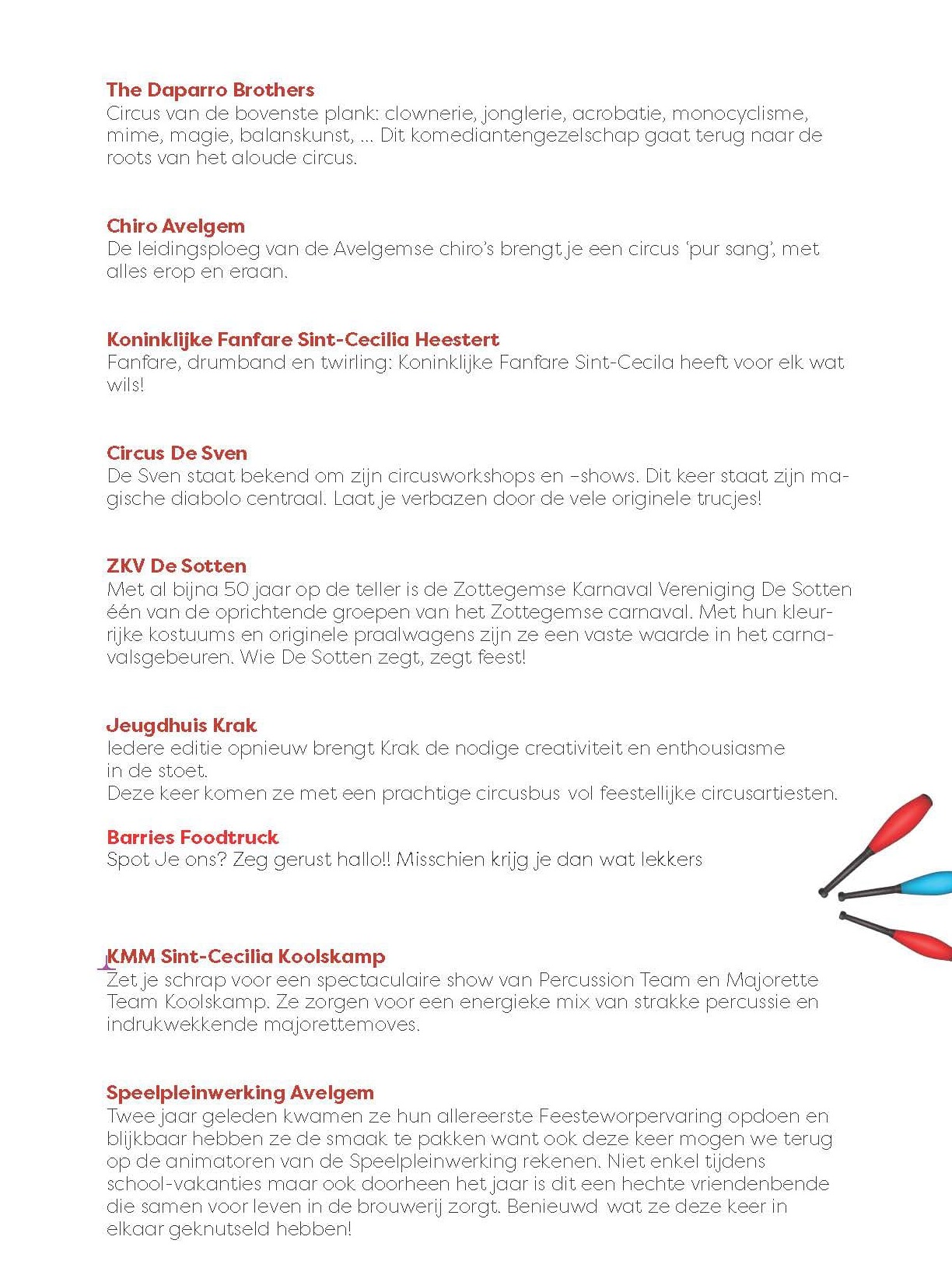 The Daparro Brothers
Circus van de bovenste plank: clownerie, jonglerie, acrobatie, monocyclisme, mime, magie, balanskunst, ... Dit komediantengezelschap gaat terug naar de roots van het aloude circus.

Chiro Avelgem
De leidingsploeg van de Avelgemse chiro's brengt je een circus 'pur sang', met alles erop en eraan.

Koninklijke Fanfare Sint-Cecilia Heestert
Fanfare, drumband en twirling: Koninklijke Fanfare Sint-Cecila heeft voor elk wat wils!

Circus De Sven
De Sven staat bekend om zijn circusworkshops en –shows. Dit keer staat zijn magische diabolo centraal. Laat je verbazen door de vele originele trucjes!

ZKV De Sotten
Met al bijna 50 jaar op de teller is de Zottegemse Karnaval Vereniging De Sotten één van de oprichtende groepen van het Zottegemse carnaval. Met hun kleurrijke kostuums en originele praalwagens zijn ze een vaste waarde in het carnavalsgebeuren. Wie De Sotten zegt, zegt feest!

Jeugdhuis Krak
Iedere editie opnieuw brengt Krak de nodige creativiteit en enthousiasme in de stoet.
Deze keer komen ze met een prachtige circusbus vol feestellijke circusartiesten.

Barries Foodtruck
Spot Je ons? Zeg gerust hallo!! Misschien krijg je dan wat lekkers

KMM Sint-Cecilia Koolskamp
Zet je schrap voor een spectaculaire show van Percussion Team en Majorette Team Koolskamp. Ze zorgen voor een energieke mix van strakke percussie en indrukwekkende majorettemoves.

Speelpleinwerking Avelgem
Twee jaar geleden kwamen ze hun allereerste Feesteworpervaring opdoen en blijkbaar hebben ze de smaak te pakken want ook deze keer mogen we terug op de animatoren van de Speelpleinwerking rekenen. Niet enkel tijdens school-vakanties maar ook doorheen het jaar is dit een hechte vriendenbende die samen voor leven in de brouwerij zorgt. Benieuwd wat ze deze keer in elkaar geknutseld hebben!